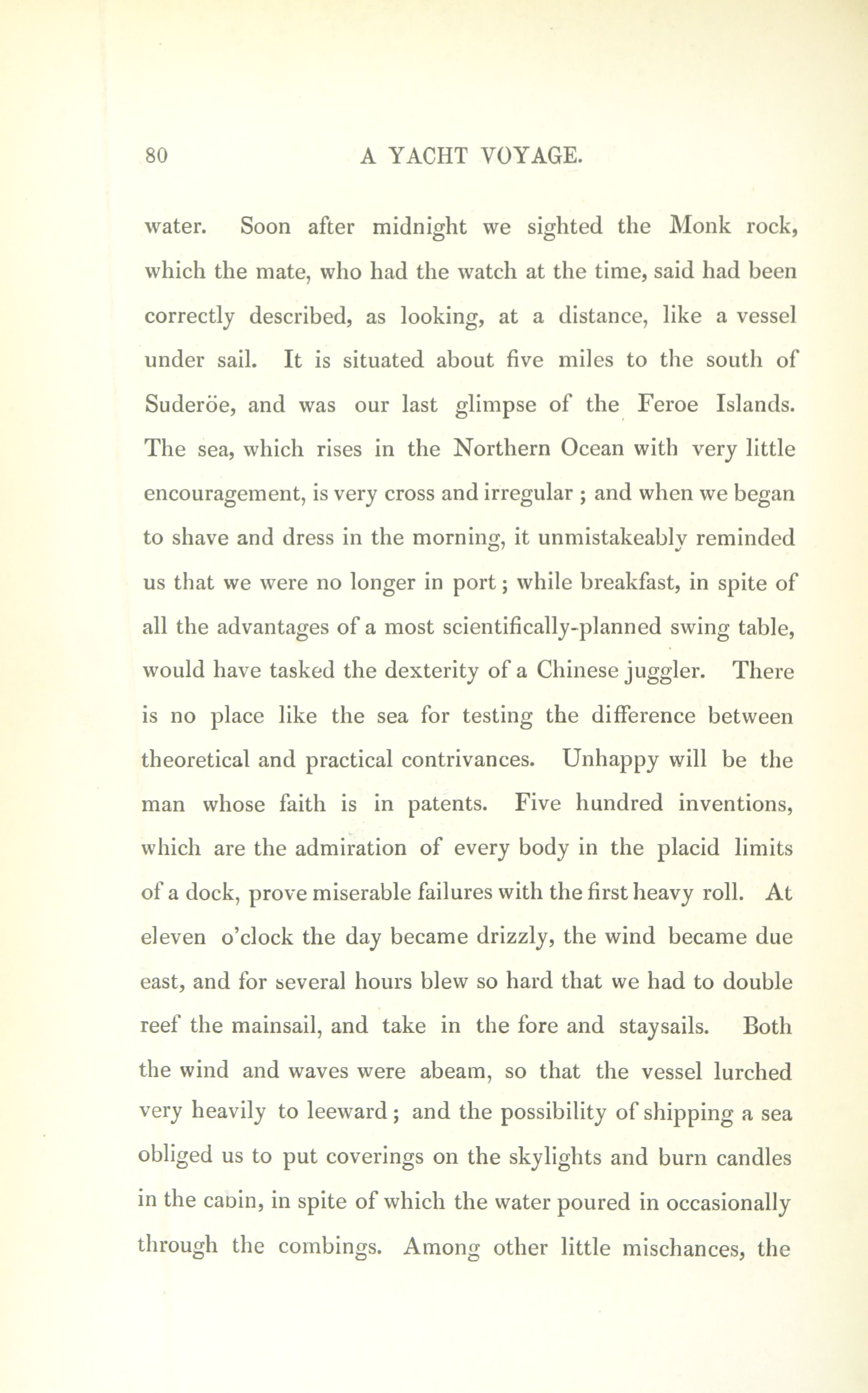 80 A YACHT VOYAGE.

water. Soon after midnight we sighted the Monk rock, which the mate, who had the watch at the time, said had been correctly described, as looking, at a distance, like a vessel under sail. It is situated about five miles to the south of Suderöe, and was our last glimpse of the Feroe Islands. The sea, which rises in the Northern Ocean with very little encouragement, is very cross and irregular ; and when we began to shave and dress in the morning, it unmistakeably reminded us that we were no longer in port ; while breakfast, in spite of all the advantages of a most scientifically-planned swing table, would have tasked the dexterity of a Chinese juggler. There is no place like the sea for testing the difference between theoretical and practical contrivances. Unhappy will be the man whose faith is in patents. Five hundred inventions, which are the admiration of every body in the placid limits of a dock, prove miserable failures with the first heavy roll. At eleven o'clock the day became drizzly, the wind became due east, and for several hours blew so hard that we had to double reef the mainsail, and take in the fore and staysails. Both the wind and waves were abeam, so that the vessel lurched very heavily to leeward ; and the possibility of shipping a sea obliged us to put coverings on the skylights and burn candles in the cabin, in spite of which the water poured in occasionally through the combings. Among other little mischances, the